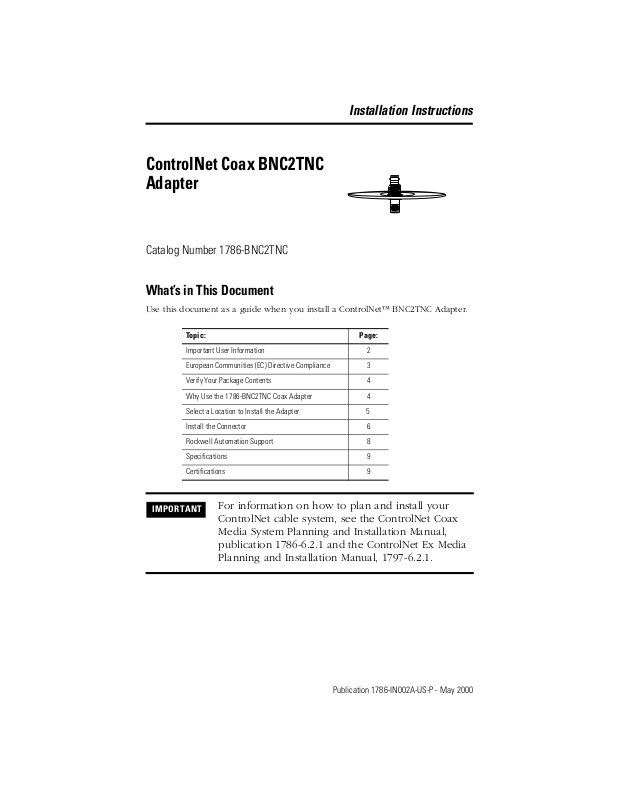 Installation Instructions

ControlNet Coax BNC2TNC Adapter

Catalog Number 1786-BNC2TNC

What's in This Document

Use this document as a guide when you install a ControlNet™ BNC2TNC Adapter.

| Topic: | Page: |
|---|---|
| Important User Information | 2 |
| European Communities (EC) Directive Compliance | 3 |
| Verify Your Package Contents | 4 |
| Why Use the 1786-BNC2TNC Coax Adapter | 4 |
| Select a Location to Install the Adapter | 5 |
| Install the Connector | 6 |
| Rockwell Automation Support | 8 |
| Specifications | 9 |
| Certifications | 9 |

IMPORTANT

For information on how to plan and install your ControlNet cable system, see the ControlNet Coax Media System Planning and Installation Manual, publication 1786-6.2.1 and the ControlNet Ex Media Planning and Installation Manual, 1797-6.2.1.

Publication 1786-IN002A-US-P - May 2000